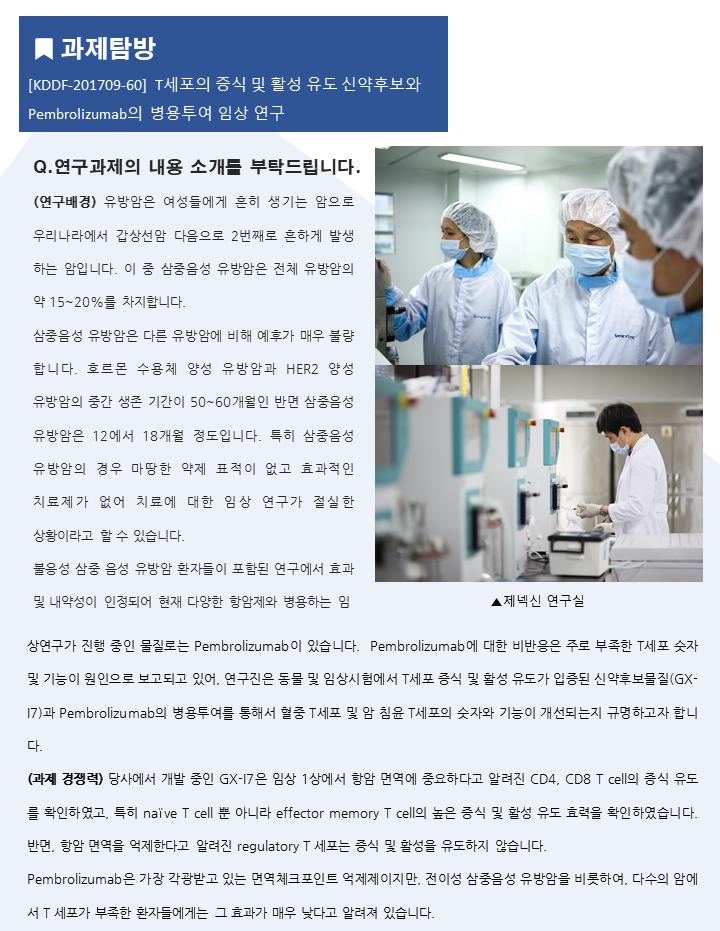 과제탐방

[KDDF-201709-60] T세포의 증식 및 활성 유도 신약후보와 Pembrolizumab의 병용투여 임상 연구

Q.연구과제의 내용 소개를 부탁드립니다.

(연구배경) 유방암은 여성들에게 흔히 생기는 암으로 우리나라에서 갑상선암 다음으로 2번째로 흔하게 발생하는 암입니다. 이 중 삼중음성 유방암은 전체 유방암의 약 15~20%를 차지합니다.

삼중음성 유방암은 다른 유방암에 비해 예후가 매우 불량합니다. 호르몬 수용체 양성 유방암과 HER2 양성 유방암의 중간 생존 기간이 50~60개월인 반면 삼중음성 유방암은 12에서 18개월 정도입니다. 특히 삼중음성 유방암의 경우 마땅한 약제 표적이 없고 효과적인 치료제가 없어 치료에 대한 임상 연구가 절실한 상황이라고 할 수 있습니다.

불응성 삼중 음성 유방암 환자들이 포함된 연구에서 효과 및 내약성이 인정되어 현재 다양한 항암제와 병용하는 임상연구가 진행 중인 물질로는 Pembrolizumab이 있습니다. Pembrolizumab에 대한 비반응은 주로 부족한 T세포 숫자 및 기능이 원인으로 보고되고 있어, 연구진은 동물 및 임상시험에서 T세포 증식 및 활성 유도가 입증된 신약후보물질(GX-I7)과 Pembrolizumab의 병용투여를 통해서 혈중 T세포 및 암 침윤 T세포의 숫자와 기능이 개선되는지 규명하고자 합니다.

▲제넥신 연구실

(과제 경쟁력) 당사에서 개발 중인 GX-I7은 임상 1상에서 항암 면역에 중요하다고 알려진 CD4, CD8 T cell의 증식 유도를 확인하였고, 특히 naïve T cell 뿐 아니라 effector memory T cell의 높은 증식 및 활성 유도 효력을 확인하였습니다. 반면, 항암 면역을 억제한다고 알려진 regulatory T 세포는 증식 및 활성을 유도하지 않습니다.

Pembrolizumab은 가장 각광받고 있는 면역체크포인트 억제제이지만, 전이성 삼중음성 유방암을 비롯하여, 다수의 암에서 T 세포가 부족한 환자들에게는 그 효과가 매우 낮다고 알려져 있습니다.